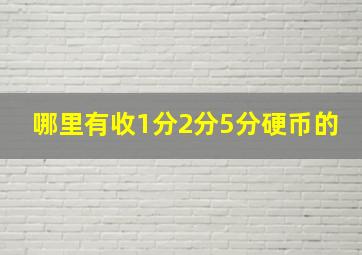 哪里有收1分2分5分硬币的